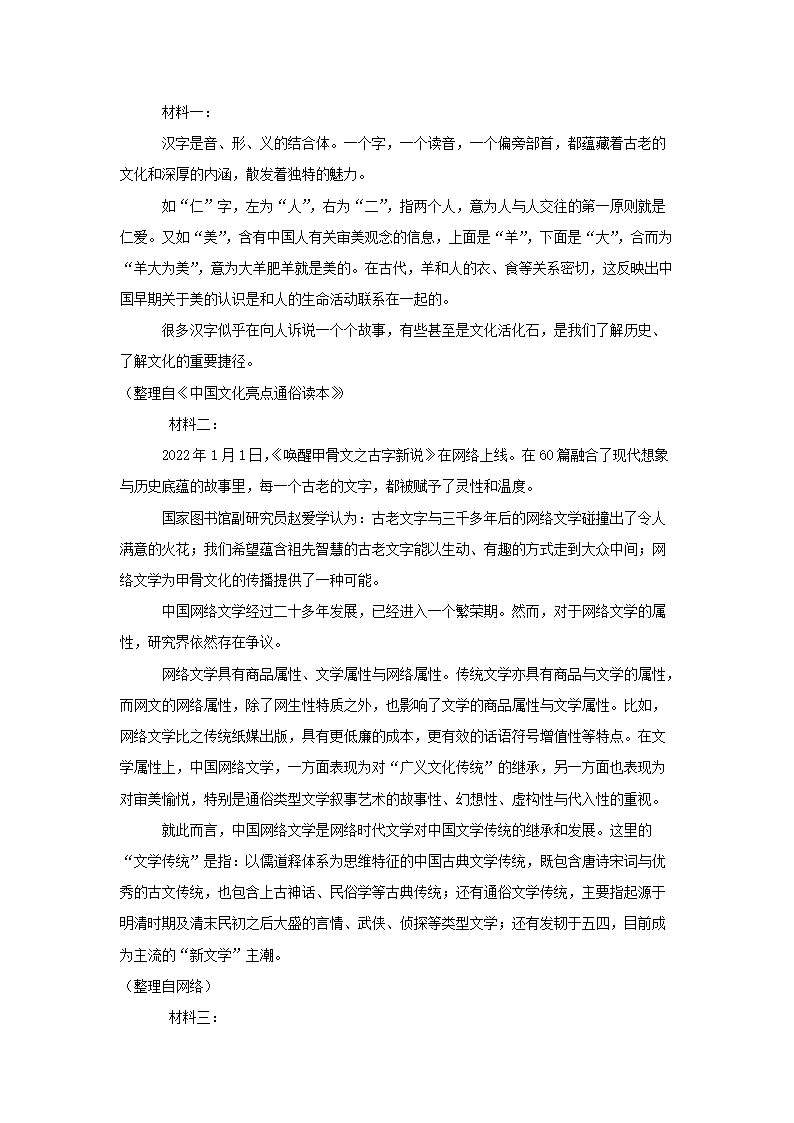 材料一：

汉字是音、形、义的结合体。一个字，一个读音，一个偏旁部首，都蕴藏着古老的文化和深厚的内涵，散发着独特的魅力。

如“仁”字，左为“人”，右为“二”，指两个人，意为人与人交往的第一原则就是仁爱。又如“美”，含有中国人有关审美观念的信息，上面是“羊”，下面是“大”，合而为“羊大为美”，意为大羊肥羊就是美的。在古代，羊和人的衣、食等关系密切，这反映出中国早期关于美的认识是和人的生命活动联系在一起的。

很多汉字似乎在向人诉说一个个故事，有些甚至是文化活化石，是我们了解历史、了解文化的重要捷径。

（整理自《中国文化亮点通俗读本》

材料二：

2022年1月1日，《唤醒甲骨文之古字新说》在网络上线。在60篇融合了现代想象与历史底蕴的故事里，每一个古老的文字，都被赋予了灵性和温度。

国家图书馆副研究员赵爱学认为：古老文字与三千多年后的网络文学碰撞出了令人满意的火花；我们希望蕴含祖先智慧的古老文字能以生动、有趣的方式走到大众中间；网络文学为甲骨文化的传播提供了一种可能。

中国网络文学经过二十多年发展，已经进入一个繁荣期。然而，对于网络文学的属性，研究界依然存在争议。

网络文学具有商品属性、文学属性与网络属性。传统文学亦具有商品与文学的属性，而网文的网络属性，除了网生性特质之外，也影响了文学的商品属性与文学属性。比如，网络文学比之传统纸媒出版，具有更低廉的成本，更有效的话语符号增值性等特点。在文学属性上，中国网络文学，一方面表现为对“广义文化传统”的继承，另一方面也表现为对审美愉悦，特别是通俗类型文学叙事艺术的故事性、幻想性、虚构性与代入性的重视。

就此而言，中国网络文学是网络时代文学对中国文学传统的继承和发展。这里的“文学传统”是指：以儒道释体系为思维特征的中国古典文学传统，既包含唐诗宋词与优秀的古文传统，也包含上古神话、民俗学等古典传统；还有通俗文学传统，主要指起源于明清时期及清末民初之后大盛的言情、武侠、侦探等类型文学；还有发轫于五四，目前成为主流的“新文学”主潮。

（整理自网络）

材料三：